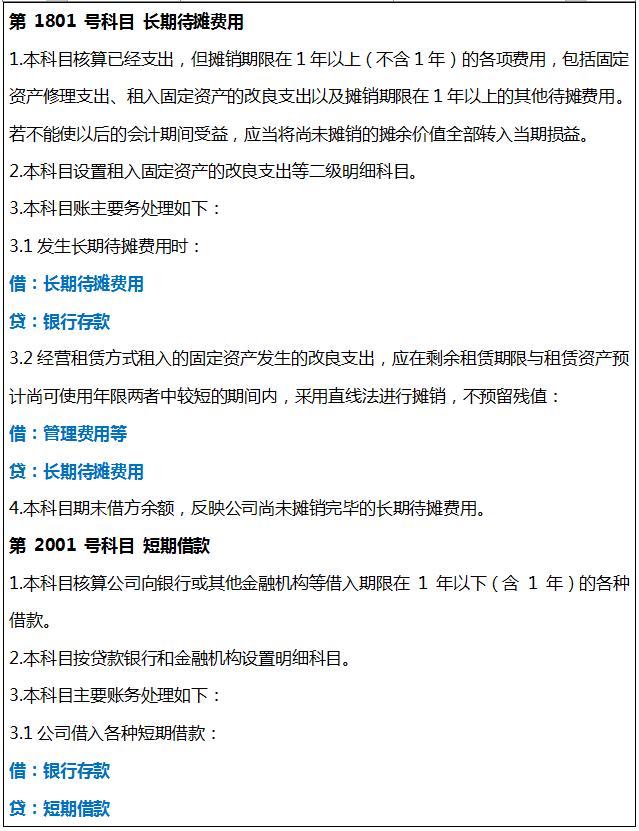 第 1801 号科目 长期待摊费用

1.本科目核算已经支出，但摊销期限在 1 年以上（不含 1 年）的各项费用，包括固定资产修理支出、租入固定资产的改良支出以及摊销期限在 1 年以上的其他待摊费用。若不能使以后的会计期间受益，应当将尚未摊销的摊余价值全部转入当期损益。

2.本科目设置租入固定资产的改良支出等二级明细科目。

3.本科目账主要务处理如下：

3.1 发生长期待摊费用时：

借：长期待摊费用

贷：银行存款

3.2 经营租赁方式租入的固定资产发生的改良支出，应在剩余租赁期限与租赁资产预计尚可使用年限两者中较短的期间内，采用直线法进行摊销，不预留残值：

借：管理费用等

贷：长期待摊费用

4.本科目期末借方余额，反映公司尚未摊销完毕的长期待摊费用。

第 2001 号科目 短期借款

1.本科目核算公司向银行或其他金融机构等借入期限在 1 年以下（含 1 年）的各种借款。

2.本科目按贷款银行和金融机构设置明细科目。

3.本科目主要账务处理如下：

3.1 公司借入各种短期借款：

借：银行存款

贷：短期借款